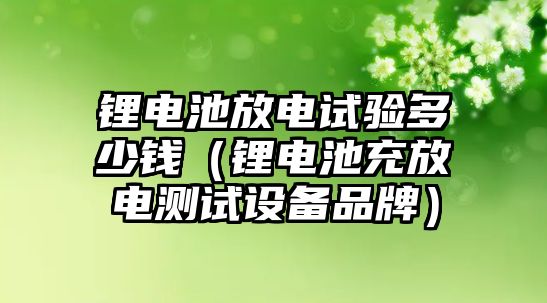 锂电池放电试验多少钱（锂电池充放电测试设备品牌）